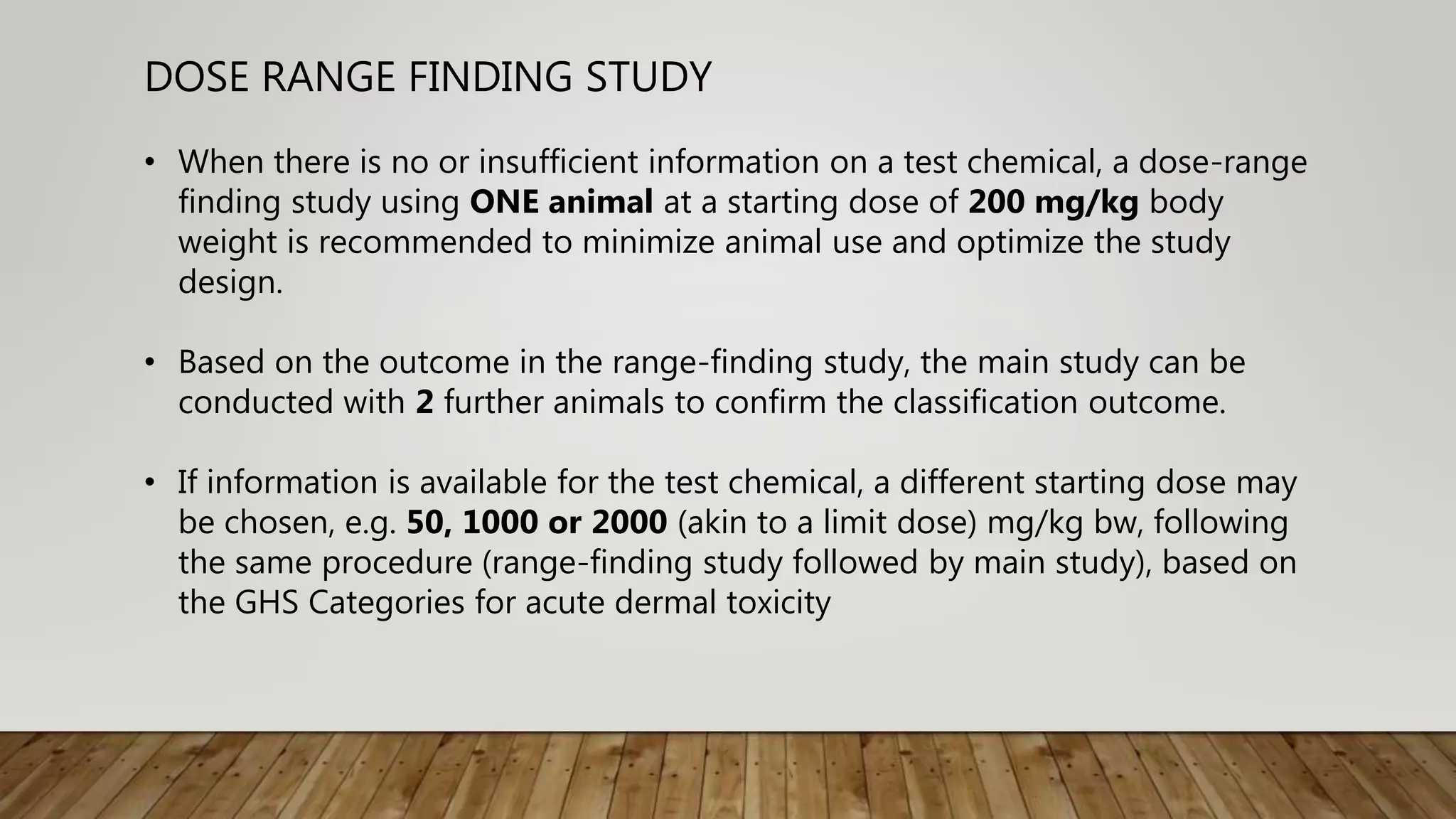 DOSE RANGE FINDING STUDY

• When there is no or insufficient information on a test chemical, a dose-range finding study using ONE animal at a starting dose of 200 mg/kg body weight is recommended to minimize animal use and optimize the study design.

• Based on the outcome in the range-finding study, the main study can be conducted with 2 further animals to confirm the classification outcome.

• If information is available for the test chemical, a different starting dose may be chosen, e.g. 50, 1000 or 2000 (akin to a limit dose) mg/kg bw, following the same procedure (range-finding study followed by main study), based on the GHS Categories for acute dermal toxicity